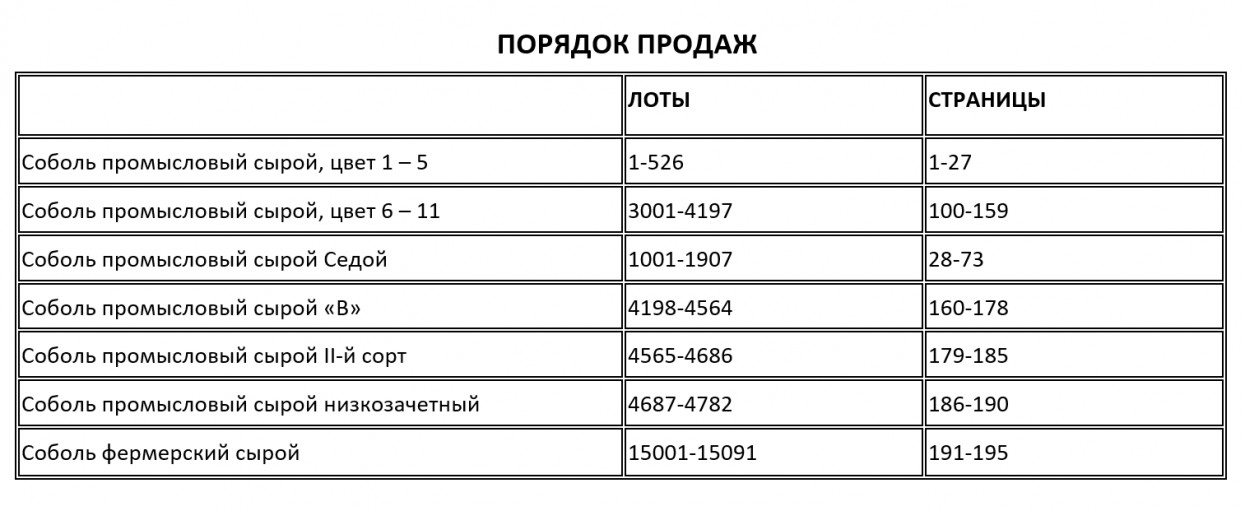 ПОРЯДОК ПРОДАЖ

| | ЛОТЫ | СТРАНИЦЫ |
|---|---|---|
| Соболь промысловый сырой, цвет 1 – 5 | 1-526 | 1-27 |
| Соболь промысловый сырой, цвет 6 – 11 | 3001-4197 | 100-159 |
| Соболь промысловый сырой Седой | 1001-1907 | 28-73 |
| Соболь промысловый сырой «В» | 4198-4564 | 160-178 |
| Соболь промысловый сырой II-й сорт | 4565-4686 | 179-185 |
| Соболь промысловый сырой низкозачетный | 4687-4782 | 186-190 |
| Соболь фермерский сырой | 15001-15091 | 191-195 |